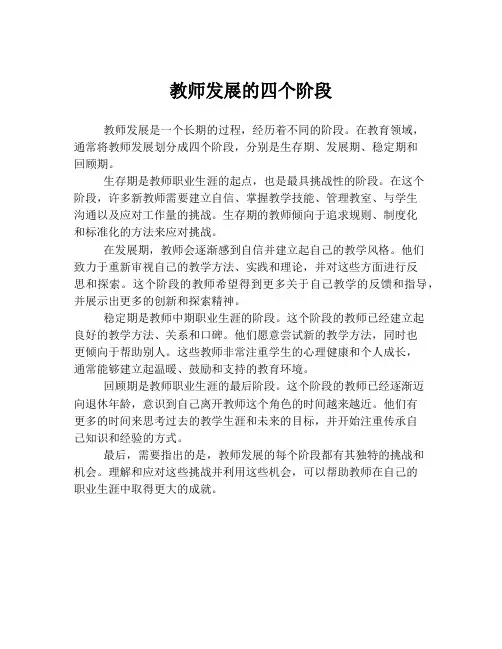 教师发展的四个阶段

教师发展是一个长期的过程，经历着不同的阶段。在教育领域，通常将教师发展划分成四个阶段，分别是生存期、发展期、稳定期和回顾期。

生存期是教师职业生涯的起点，也是最具挑战性的阶段。在这个阶段，许多新教师需要建立自信、掌握教学技能、管理教室、与学生沟通以及应对工作量的挑战。生存期的教师倾向于追求规则、制度化和标准化的方法来应对挑战。

在发展期，教师会逐渐感到自信并建立起自己的教学风格。他们致力于重新审视自己的教学方法、实践和理论，并对这些方面进行反思和探索。这个阶段的教师希望得到更多关于自己教学的反馈和指导，并展示出更多的创新和探索精神。

稳定期是教师中期职业生涯的阶段。这个阶段的教师已经建立起良好的教学方法、关系和口碑。他们愿意尝试新的教学方法，同时也更倾向于帮助别人。这些教师非常注重学生的心理健康和个人成长，通常能够建立起温暖、鼓励和支持的教育环境。

回顾期是教师职业生涯的最后阶段。这个阶段的教师已经逐渐迈向退休年龄，意识到自己离开教师这个角色的时间越来越近。他们有更多的时间来思考过去的教学生涯和未来的目标，并开始注重传承自己知识和经验的方式。

最后，需要指出的是，教师发展的每个阶段都有其独特的挑战和机会。理解和应对这些挑战并利用这些机会，可以帮助教师在自己的职业生涯中取得更大的成就。